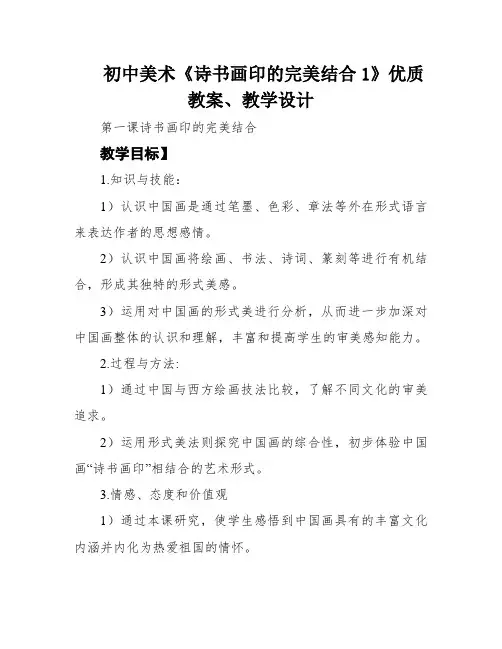 初中美术《诗书画印的完美结合 1》优质教案、教学设计

第一课诗书画印的完美结合

教学目标】

1.知识与技能：

1）认识中国画是通过笔墨、色彩、章法等外在形式语言来表达作者的思想感情。

2）认识中国画将绘画、书法、诗词、篆刻等进行有机结合，形成其独特的形式美感。

3）运用对中国画的形式美进行分析，从而进一步加深对中国画整体的认识和理解，丰富和提高学生的审美感知能力。

2.过程与方法:

1）通过中国与西方绘画技法比较，了解不同文化的审美追求。

2）运用形式美法则探究中国画的综合性，初步体验中国画“诗书画印”相结合的艺术形式。

3.情感、态度和价值观

1）通过本课研究，使学生感悟到中国画具有的丰富文化内涵并内化为热爱祖国的情怀。